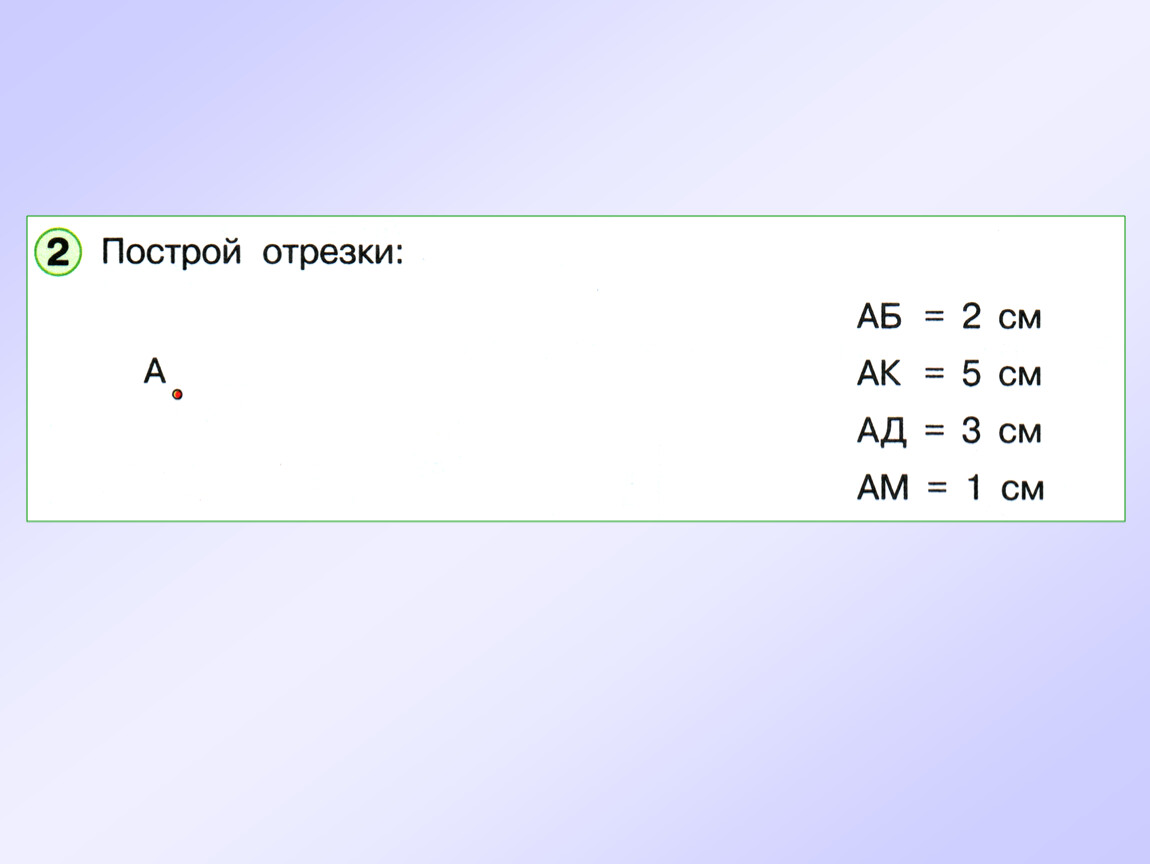 2 Построй отрезки:

А

АБ = 2 см
АК = 5 см
АД = 3 см
АМ = 1 см